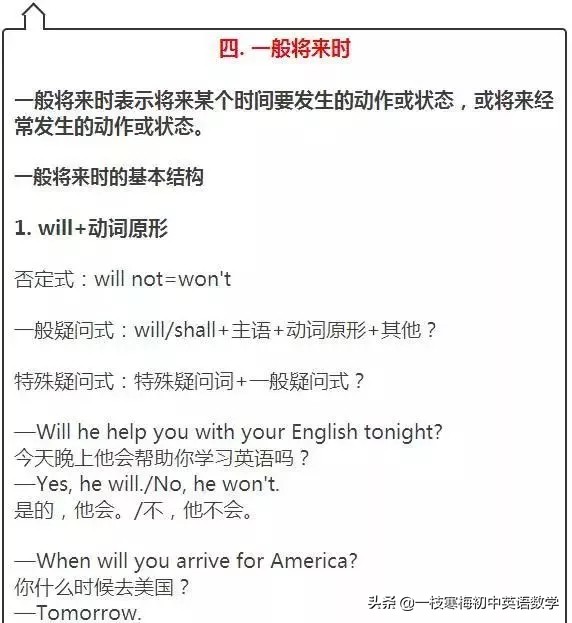 四. 一般将来时

一般将来时表示将来某个时间要发生的动作或状态，或将来经常发生的动作或状态。

一般将来时的基本结构

1. will+动词原形

否定式：will not=won't

一般疑问式：will/shall+主语+动词原形+其他？

特殊疑问式：特殊疑问词+一般疑问式？

—Will he help you with your English tonight?
今天晚上他会帮助你学习英语吗？
—Yes, he will./No, he won't.
是的，他会。/不，他不会。

—When will you arrive for America?
你什么时候去美国？
—Tomorrow.

头条 @一枝寒梅初中英语数学